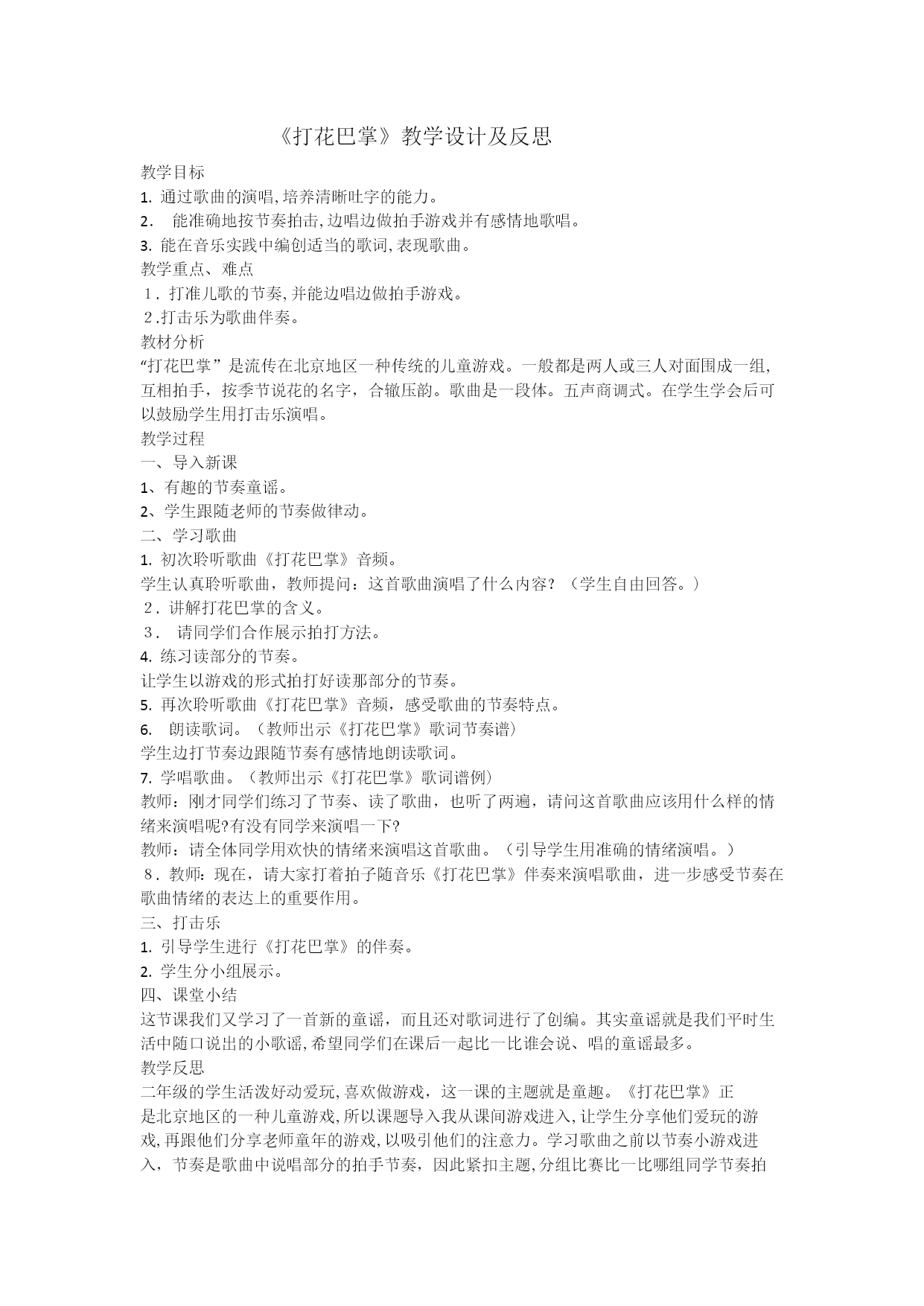 《打花巴掌》教学设计及反思

教学目标
1. 通过歌曲的演唱,培养清晰吐字的能力。
2. 能准确地按节奏拍击,边唱边做拍手游戏并有感情地歌唱。
3. 能在音乐实践中编创适当的歌词,表现歌曲。
教学重点、难点
1．打准儿歌的节奏,并能边唱边做拍手游戏。
2.打击乐为歌曲伴奏。
教材分析
“打花巴掌”是流传在北京地区一种传统的儿童游戏。一般都是两人或三人对面围成一组,互相拍手，按季节说花的名字，合辙压韵。歌曲是一段体。五声商调式。在学生学会后可以鼓励学生用打击乐演唱。
教学过程
一、导入新课
1、有趣的节奏童谣。
2、学生跟随老师的节奏做律动。
二、学习歌曲
1. 初次聆听歌曲《打花巴掌》音频。
学生认真聆听歌曲，教师提问：这首歌曲演唱了什么内容？（学生自由回答。）
2．讲解打花巴掌的含义。
3． 请同学们合作展示拍打方法。
4. 练习读部分的节奏。
让学生以游戏的形式拍打好读那部分的节奏。
5. 再次聆听歌曲《打花巴掌》音频，感受歌曲的节奏特点。
6. 朗读歌词。（教师出示《打花巴掌》歌词节奏谱）
学生边打节奏边跟随节奏有感情地朗读歌词。
7. 学唱歌曲。（教师出示《打花巴掌》歌词谱例）
教师：刚才同学们练习了节奏、读了歌曲，也听了两遍，请问这首歌曲应该用什么样的情绪来演唱呢?有没有同学来演唱一下?
教师：请全体同学用欢快的情绪来演唱这首歌曲。（引导学生用准确的情绪演唱。）
8．教师：现在，请大家打着拍子随音乐《打花巴掌》伴奏来演唱歌曲，进一步感受节奏在歌曲情绪的表达上的重要作用。
三、打击乐
1. 引导学生进行《打花巴掌》的伴奏。
2. 学生分小组展示。
四、课堂小结
这节课我们又学习了一首新的童谣，而且还对歌词进行了创编。其实童谣就是我们平时生活中随口说出的小歌谣,希望同学们在课后一起比一比谁会说、唱的童谣最多。
教学反思
二年级的学生活泼好动爱玩,喜欢做游戏，这一课的主题就是童趣。《打花巴掌》正是北京地区的一种儿童游戏,所以课题导入我从课间游戏进入,让学生分享他们爱玩的游戏,再跟他们分享老师童年的游戏,以吸引他们的注意力。学习歌曲之前以节奏小游戏进入，节奏是歌曲中说唱部分的拍手节奏，因此紧扣主题,分组比赛比一比哪组同学节奏拍